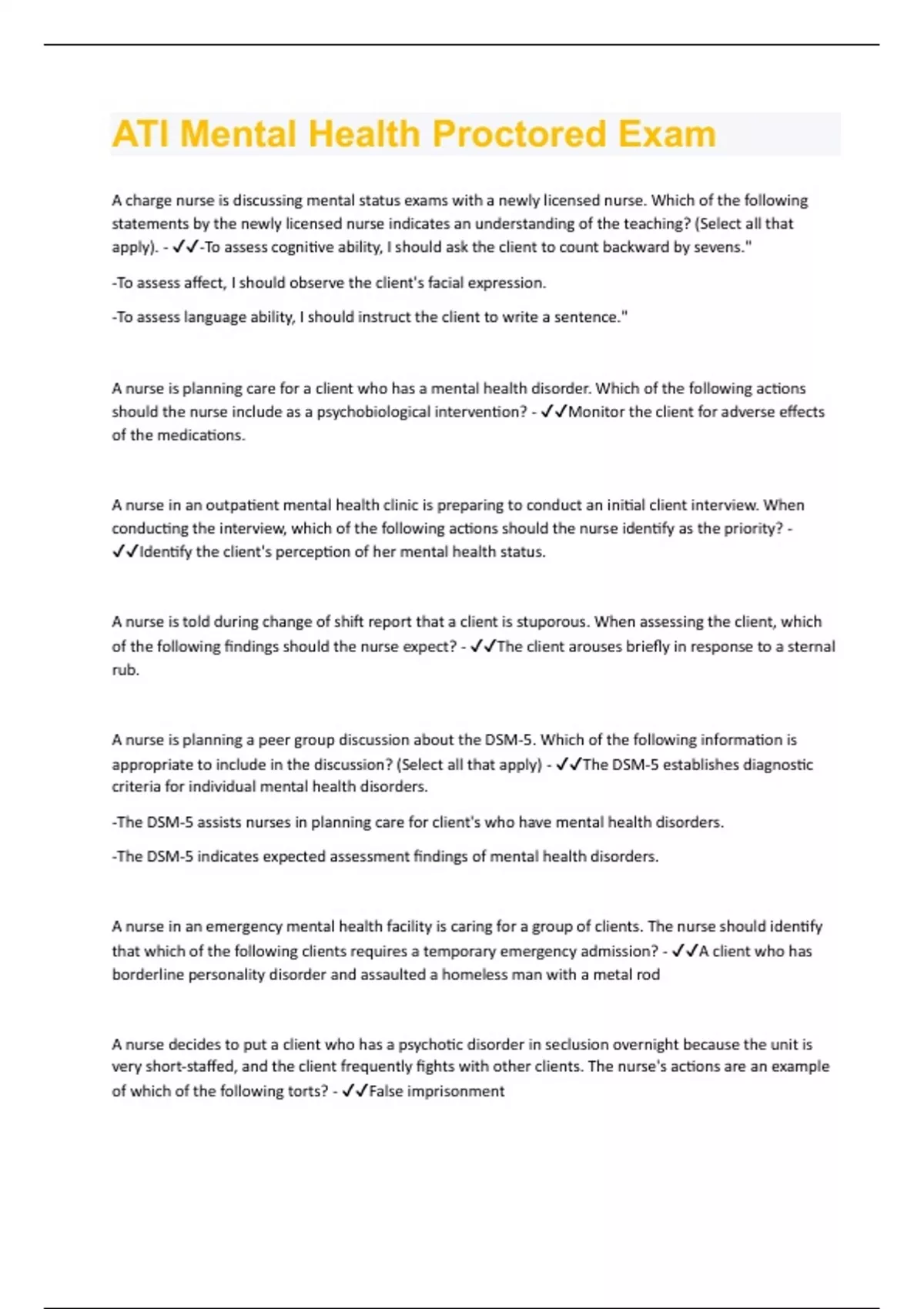 ATI Mental Health Proctored Exam

A charge nurse is discussing mental status exams with a newly licensed nurse. Which of the following statements by the newly licensed nurse indicates an understanding of the teaching? (Select all that apply). - ✓✓-To assess cognitive ability, I should ask the client to count backward by sevens."

-To assess affect, I should observe the client's facial expression.

-To assess language ability, I should instruct the client to write a sentence."

A nurse is planning care for a client who has a mental health disorder. Which of the following actions should the nurse include as a psychobiological intervention? - ✓✓Monitor the client for adverse effects of the medications.

A nurse in an outpatient mental health clinic is preparing to conduct an initial client interview. When conducting the interview, which of the following actions should the nurse identify as the priority? - ✓✓Identify the client's perception of her mental health status.

A nurse is told during change of shift report that a client is stuporous. When assessing the client, which of the following findings should the nurse expect? - ✓✓The client arouses briefly in response to a sternal rub.

A nurse is planning a peer group discussion about the DSM-5. Which of the following information is appropriate to include in the discussion? (Select all that apply) - ✓✓The DSM-5 establishes diagnostic criteria for individual mental health disorders.

-The DSM-5 assists nurses in planning care for client's who have mental health disorders.

-The DSM-5 indicates expected assessment findings of mental health disorders.

A nurse in an emergency mental health facility is caring for a group of clients. The nurse should identify that which of the following clients requires a temporary emergency admission? - ✓✓A client who has borderline personality disorder and assaulted a homeless man with a metal rod

A nurse decides to put a client who has a psychotic disorder in seclusion overnight because the unit is very short-staffed, and the client frequently fights with other clients. The nurse's actions are an example of which of the following torts? - ✓✓False imprisonment